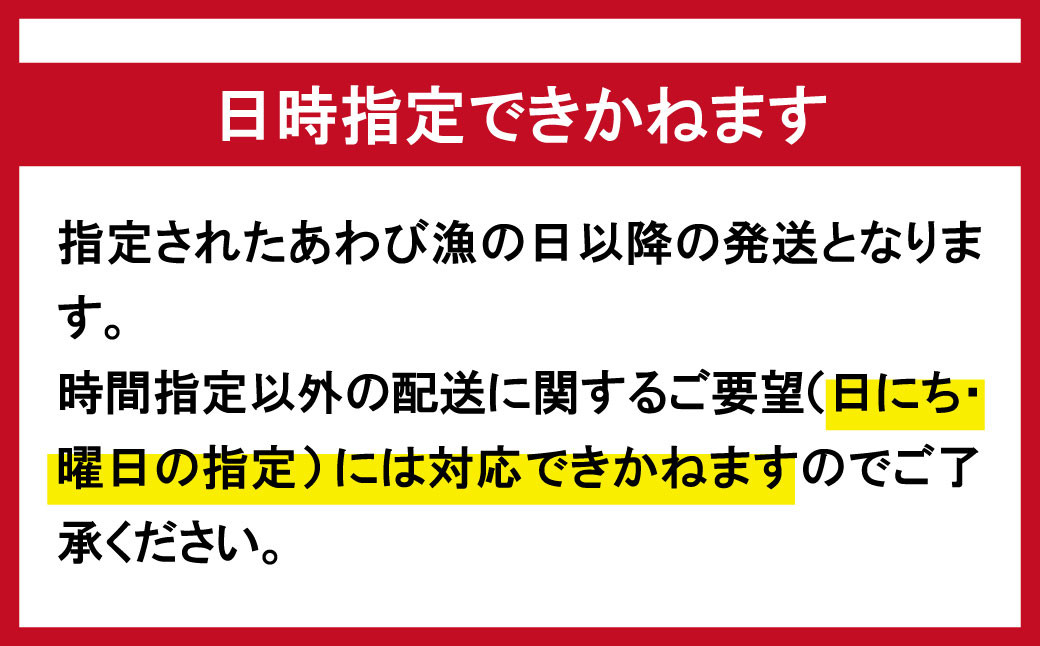 日時指定できかねます

指定されたあわび漁の日以降の発送となります。
時間指定以外の配送に関するご要望（日にち・曜日の指定）には対応できかねますのでご了承ください。